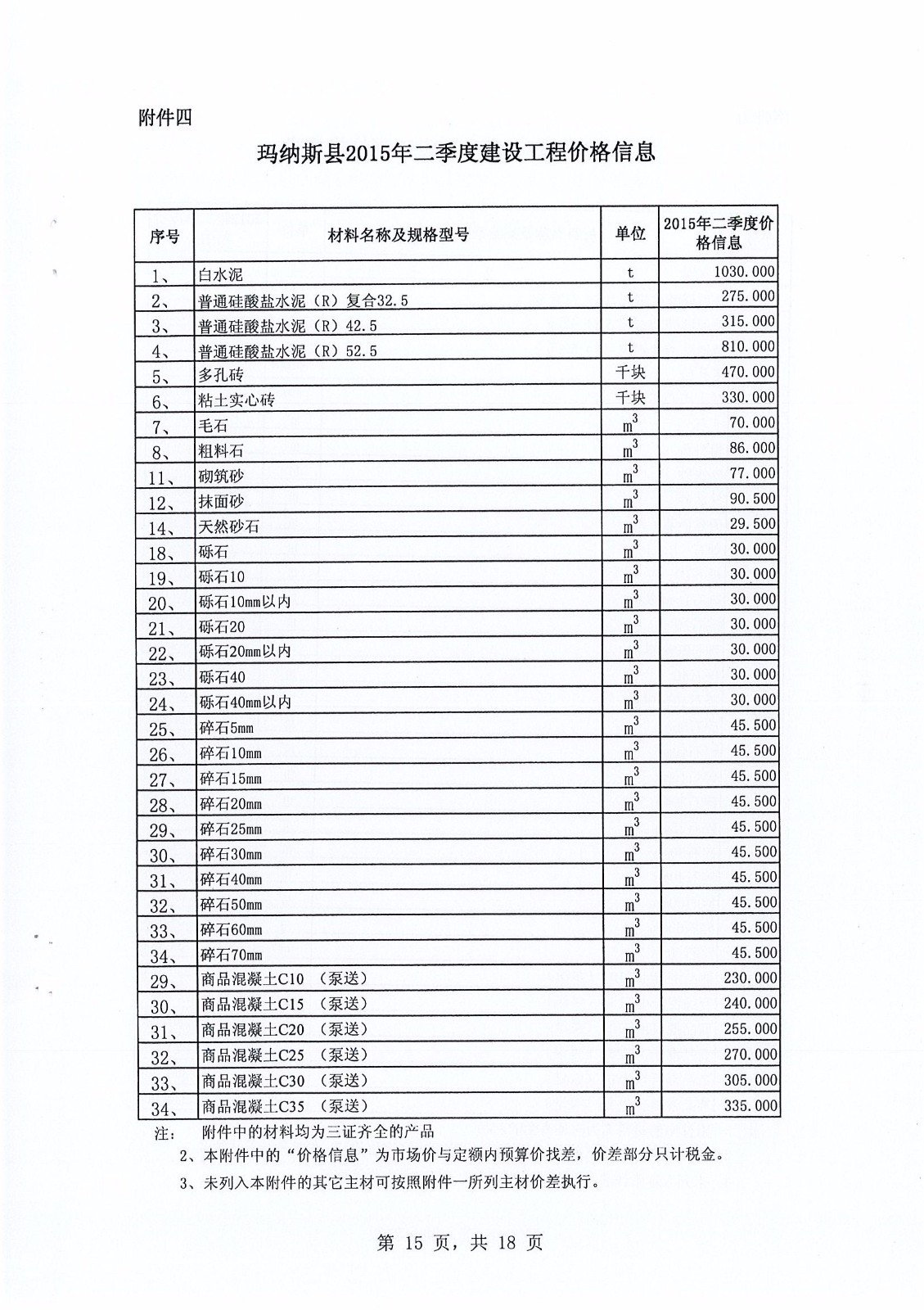 附件四

玛纳斯县2015年二季度建设工程价格信息

| 序号 | 材料名称及规格型号 | 单位 | 2015年二季度价格信息 |
|---|---|---|---|
| 1、 | 白水泥 | t | 1030.000 |
| 2、 | 普通硅酸盐水泥（R）复合32.5 | t | 275.000 |
| 3、 | 普通硅酸盐水泥（R）42.5 | t | 315.000 |
| 4、 | 普通硅酸盐水泥（R）52.5 | t | 810.000 |
| 5、 | 多孔砖 | 千块 | 470.000 |
| 6、 | 粘土实心砖 | 千块 | 330.000 |
| 7、 | 毛石 | $m^3$ | 70.000 |
| 8、 | 粗料石 | $m^3$ | 86.000 |
| 11、 | 砌筑砂 | $m^3$ | 77.000 |
| 12、 | 抹面砂 | $m^3$ | 90.500 |
| 14、 | 天然砂石 | $m^3$ | 29.500 |
| 18、 | 砾石 | $m^3$ | 30.000 |
| 19、 | 砾石10 | $m^3$ | 30.000 |
| 20、 | 砾石10mm以内 | $m^3$ | 30.000 |
| 21、 | 砾石20 | $m^3$ | 30.000 |
| 22、 | 砾石20mm以内 | $m^3$ | 30.000 |
| 23、 | 砾石40 | $m^3$ | 30.000 |
| 24、 | 砾石40mm以内 | $m^3$ | 30.000 |
| 25、 | 碎石5mm | $m^3$ | 45.500 |
| 26、 | 碎石10mm | $m^3$ | 45.500 |
| 27、 | 碎石15mm | $m^3$ | 45.500 |
| 28、 | 碎石20mm | $m^3$ | 45.500 |
| 29、 | 碎石25mm | $m^3$ | 45.500 |
| 30、 | 碎石30mm | $m^3$ | 45.500 |
| 31、 | 碎石40mm | $m^3$ | 45.500 |
| 32、 | 碎石50mm | $m^3$ | 45.500 |
| 33、 | 碎石60mm | $m^3$ | 45.500 |
| 34、 | 碎石70mm | $m^3$ | 45.500 |
| 29、 | 商品混凝土C10 （泵送） | $m^3$ | 230.000 |
| 30、 | 商品混凝土C15 （泵送） | $m^3$ | 240.000 |
| 31、 | 商品混凝土C20 （泵送） | $m^3$ | 255.000 |
| 32、 | 商品混凝土C25 （泵送） | $m^3$ | 270.000 |
| 33、 | 商品混凝土C30 （泵送） | $m^3$ | 305.000 |
| 34、 | 商品混凝土C35 （泵送） | $m^3$ | 335.000 |

注： 附件中的材料均为三证齐全的产品

2、本附件中的“价格信息”为市场价与定额内预算价找差，价差部分只计税金。

3、未列入本附件的其它主材可按照附件一所列主材价差执行。

第 15 页，共 18 页